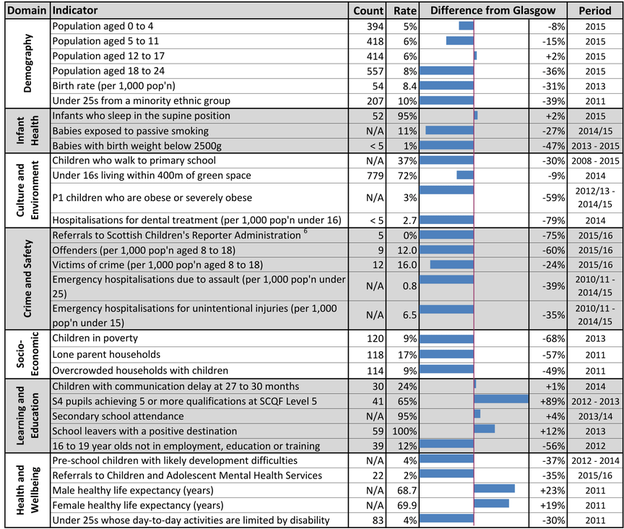 | Domain | Indicator | Count | Rate | Difference from Glasgow | | Period |
|---|---|---|---|---|---|---|
| Demography | Population aged 0 to 4 | 394 | 5% | | -8% | 2015 |
| | Population aged 5 to 11 | 418 | 6% | | -15% | 2015 |
| | Population aged 12 to 17 | 414 | 6% | | +2% | 2015 |
| | Population aged 18 to 24 | 557 | 8% | | -36% | 2015 |
| | Birth rate (per 1,000 pop'n) | 54 | 8.4 | | -31% | 2013 |
| | Under 25s from a minority ethnic group | 207 | 10% | | -39% | 2011 |
| Infant Health | Infants who sleep in the supine position | 52 | 95% | | +2% | 2015 |
| | Babies exposed to passive smoking | N/A | 11% | | -27% | 2014/15 |
| | Babies with birth weight below 2500g | < 5 | 1% | | -47% | 2013 - 2015 |
| Culture and Environment | Children who walk to primary school | N/A | 37% | | -30% | 2008 - 2015 |
| | Under 16s living within 400m of green space | 779 | 72% | | -9% | 2014 |
| | P1 children who are obese or severely obese | N/A | 3% | | -59% | 2012/13 - 2014/15 |
| | Hospitalisations for dental treatment (per 1,000 pop'n under 16) | < 5 | 2.7 | | -79% | 2014 |
| Crime and Safety | Referrals to Scottish Children's Reporter Administration $^6$ | 5 | 0% | | -75% | 2015/16 |
| | Offenders (per 1,000 pop'n aged 8 to 18) | 9 | 12.0 | | -60% | 2015/16 |
| | Victims of crime (per 1,000 pop'n aged 8 to 18) | 12 | 16.0 | | -24% | 2015/16 |
| | Emergency hospitalisations due to assault (per 1,000 pop'n under 25) | N/A | 0.8 | | -39% | 2010/11 - 2014/15 |
| | Emergency hospitalisations for unintentional injuries (per 1,000 pop'n under 15) | N/A | 6.5 | | -35% | 2010/11 - 2014/15 |
| Socio-Economic | Children in poverty | 120 | 9% | | -68% | 2013 |
| | Lone parent households | 118 | 17% | | -57% | 2011 |
| | Overcrowded households with children | 114 | 9% | | -49% | 2011 |
| Learning and Education | Children with communication delay at 27 to 30 months | 30 | 24% | | +1% | 2014 |
| | S4 pupils achieving 5 or more qualifications at SCQF Level 5 | 41 | 65% | | +89% | 2012 - 2013 |
| | Secondary school attendance | N/A | 95% | | +4% | 2013/14 |
| | School leavers with a positive destination | 59 | 100% | | +12% | 2013 |
| | 16 to 19 year olds not in employment, education or training | 39 | 12% | | -56% | 2012 |
| Health and Wellbeing | Pre-school children with likely development difficulties | N/A | 4% | | -37% | 2012 - 2014 |
| | Referrals to Children and Adolescent Mental Health Services | 22 | 2% | | -35% | 2015/16 |
| | Male healthy life expectancy (years) | N/A | 68.7 | | +23% | 2011 |
| | Female healthy life expectancy (years) | N/A | 69.9 | | +19% | 2011 |
| | Under 25s whose day-to-day activities are limited by disability | 83 | 4% | | -30% | 2011 |